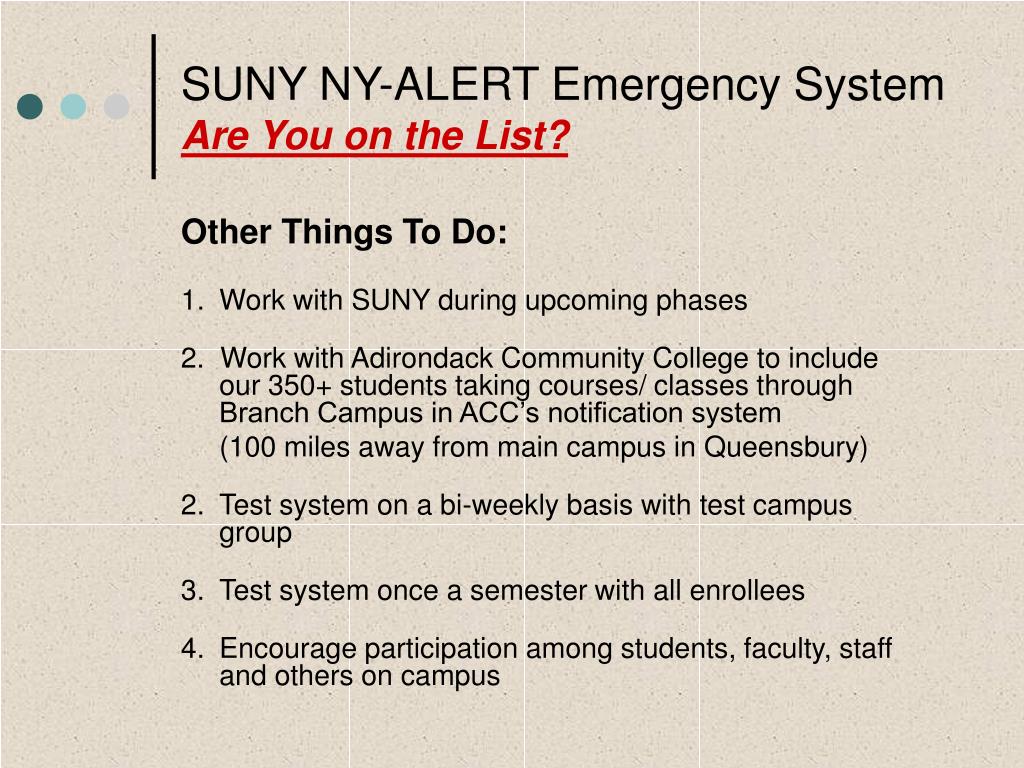 SUNY NY-ALERT Emergency System
Are You on the List?

Other Things To Do:

1. Work with SUNY during upcoming phases

2. Work with Adirondack Community College to include our 350+ students taking courses/ classes through Branch Campus in ACC's notification system
(100 miles away from main campus in Queensbury)

2. Test system on a bi-weekly basis with test campus group

3. Test system once a semester with all enrollees

4. Encourage participation among students, faculty, staff and others on campus